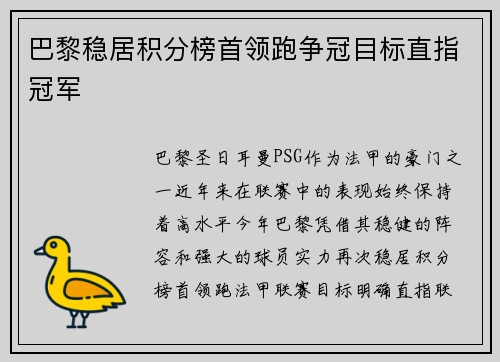 巴黎稳居积分榜首领跑争冠目标直指冠军

巴黎圣日耳曼PSG作为法甲的豪门之一近年来在联赛中的表现始终保持着高水平今年巴黎凭借其稳健的阵容和强大的球员实力再次稳居积分榜首领跑法甲联赛目标明确直指联